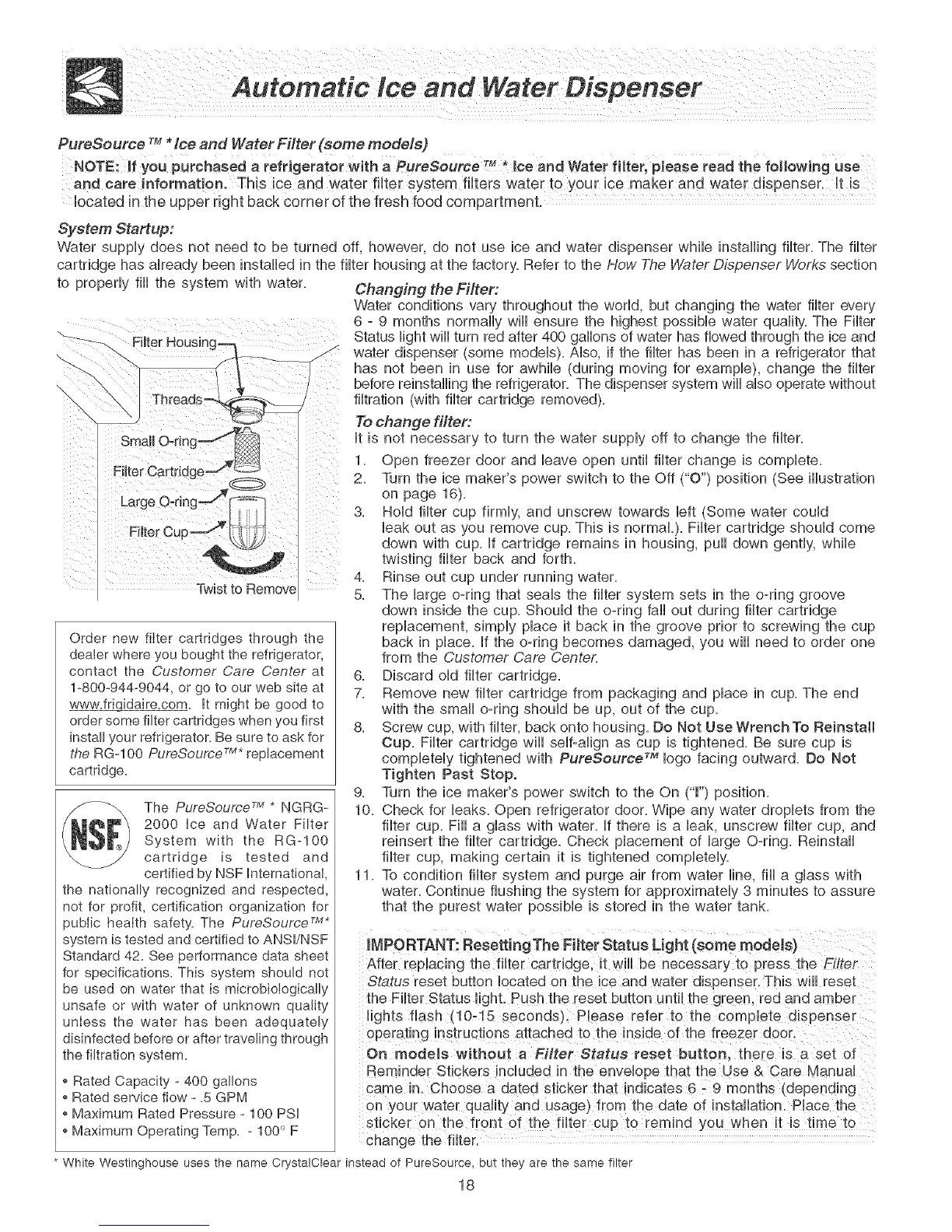 Automatic Ice and Water Dispenser

PureSource ™ * Ice and Water Filter (some models)

NOTE: If you purchased a refrigerator with a PureSource ™ * Ice and Water filter, please read the following use and care information. This ice and water filter system filters water to your ice maker and water dispenser. It is located in the upper right back corner of the fresh food compartment.

System Startup:
Water supply does not need to be turned off, however, do not use ice and water dispenser while installing filter. The filter cartridge has already been installed in the filter housing at the factory. Refer to the How The Water Dispenser Works section to properly fill the system with water.

Filter Housing
Threads
Small O-ring
Filter Cartridge
Large O-ring
Filter Cup
Twist to Remove

Order new filter cartridges through the dealer where you bought the refrigerator, contact the Customer Care Center at 1-800-944-9044, or go to our web site at www.frigidaire.com. It might be good to order some filter cartridges when you first install your refrigerator. Be sure to ask for the RG-100 PureSource™* replacement cartridge.

NSF

The PureSource™ * NGRG-2000 Ice and Water Filter System with the RG-100 cartridge is tested and certified by NSF International, the nationally recognized and respected, not for profit, certification organization for public health safety. The PureSource™* system is tested and certified to ANSI/NSF Standard 42. See performance data sheet for specifications. This system should not be used on water that is microbiologically unsafe or with water of unknown quality unless the water has been adequately disinfected before or after traveling through the filtration system.

• Rated Capacity - 400 gallons
• Rated service flow - .5 GPM
• Maximum Rated Pressure - 100 PSI
• Maximum Operating Temp. - 100° F

Changing the Filter:
Water conditions vary throughout the world, but changing the water filter every 6 - 9 months normally will ensure the highest possible water quality. The Filter Status light will turn red after 400 gallons of water has flowed through the ice and water dispenser (some models). Also, if the filter has been in a refrigerator that has not been in use for awhile (during moving for example), change the filter before reinstalling the refrigerator. The dispenser system will also operate without filtration (with filter cartridge removed).

To change filter:
It is not necessary to turn the water supply off to change the filter.
1. Open freezer door and leave open until filter change is complete.
2. Turn the ice maker's power switch to the Off ("O") position (See illustration on page 16).
3. Hold filter cup firmly, and unscrew towards left (Some water could leak out as you remove cup. This is normal.). Filter cartridge should come down with cup. If cartridge remains in housing, pull down gently, while twisting filter back and forth.
4. Rinse out cup under running water.
5. The large o-ring that seals the filter system sets in the o-ring groove down inside the cup. Should the o-ring fall out during filter cartridge replacement, simply place it back in the groove prior to screwing the cup back in place. If the o-ring becomes damaged, you will need to order one from the Customer Care Center.
6. Discard old filter cartridge.
7. Remove new filter cartridge from packaging and place in cup. The end with the small o-ring should be up, out of the cup.
8. Screw cup, with filter, back onto housing. Do Not Use Wrench To Reinstall Cup. Filter cartridge will self-align as cup is tightened. Be sure cup is completely tightened with PureSource™ logo facing outward. Do Not Tighten Past Stop.
9. Turn the ice maker's power switch to the On ("I") position.
10. Check for leaks. Open refrigerator door. Wipe any water droplets from the filter cup. Fill a glass with water. If there is a leak, unscrew filter cup, and reinsert the filter cartridge. Check placement of large O-ring. Reinstall filter cup, making certain it is tightened completely.
11. To condition filter system and purge air from water line, fill a glass with water. Continue flushing the system for approximately 3 minutes to assure that the purest water possible is stored in the water tank.

IMPORTANT: Resetting The Filter Status Light (some models)
After replacing the filter cartridge, it will be necessary to press the Filter Status reset button located on the ice and water dispenser. This will reset the Filter Status light. Push the reset button until the green, red and amber lights flash (10-15 seconds). Please refer to the complete dispenser operating instructions attached to the inside of the freezer door.
On models without a Filter Status reset button, there is a set of Reminder Stickers included in the envelope that the Use & Care Manual came in. Choose a dated sticker that indicates 6 - 9 months (depending on your water quality and usage) from the date of installation. Place the sticker on the front of the filter cup to remind you when it is time to change the filter.

* White Westinghouse uses the name CrystalClear instead of PureSource, but they are the same filter

18